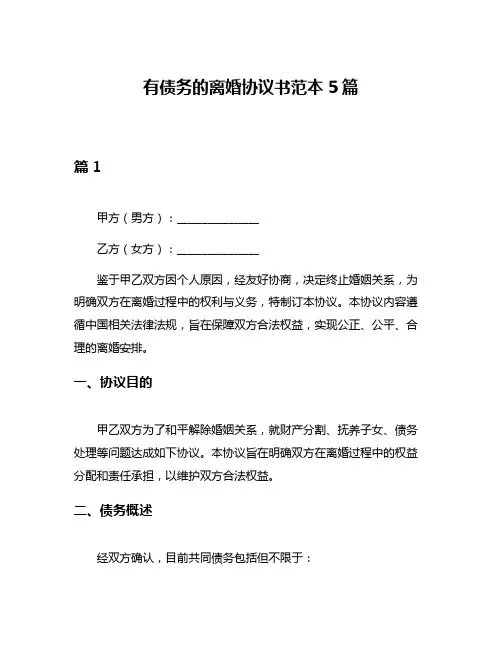 有债务的离婚协议书范本 5 篇

篇 1

甲方（男方）：______________

乙方（女方）：______________

鉴于甲乙双方因个人原因，经友好协商，决定终止婚姻关系，为明确双方在离婚过程中的权利与义务，特制订本协议。本协议内容遵循中国相关法律法规，旨在保障双方合法权益，实现公正、公平、合理的离婚安排。

一、协议目的

甲乙双方为了和平解除婚姻关系，就财产分割、抚养子女、债务处理等问题达成如下协议。本协议旨在明确双方在离婚过程中的权益分配和责任承担，以维护双方合法权益。

二、债务概述

经双方确认，目前共同债务包括但不限于：